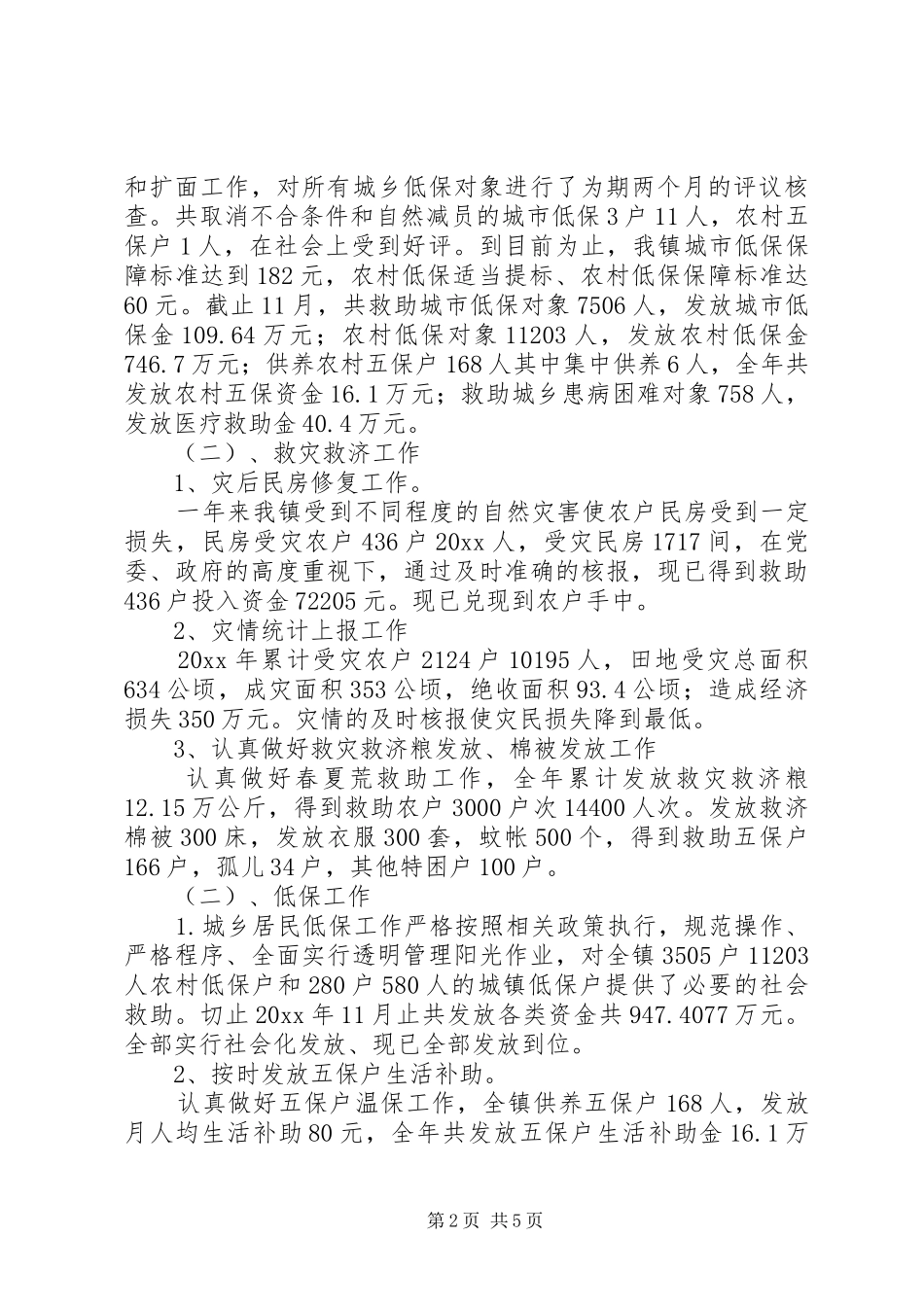 和扩面工作，对所有城乡低保对象进行了为期两个月的评议核查。共取消不合条件和自然减员的城市低保3户11人，农村五保户1人，在社会上受到好评。到目前为止，我镇城市低保保障标准达到182元，农村低保适当提标、农村低保保障标准达60元。截止11月，共救助城市低保对象7506人，发放城市低保金109.64万元；农村低保对象11203人，发放农村低保金746.7万元；供养农村五保户168人其中集中供养6人，全年共发放农村五保资金16.1万元；救助城乡患病困难对象758人，发放医疗救助金40.4万元。

（二）、救灾救济工作

1、灾后民房修复工作。

一年来我镇受到不同程度的自然灾害使农户民房受到一定损失，民房受灾农户436户20xx人，受灾民房1717间，在党委、政府的高度重视下，通过及时准确的核报，现已得到救助436户投入资金72205元。现已兑现到农户手中。

2、灾情统计上报工作

20xx年累计受灾农户2124户10195人，田地受灾总面积634公顷，成灾面积353公顷，绝收面积93.4公顷；造成经济损失350万元。灾情的及时核报使灾民损失降到最低。

3、认真做好救灾救济粮发放、棉被发放工作

认真做好春夏荒救助工作，全年累计发放救灾救济粮12.15万公斤，得到救助农户3000户次14400人次。发放救济棉被300床，发放衣服300套，蚊帐500个，得到救助五保户166户，孤儿34户，其他特困户100户。

（二）、低保工作

1.城乡居民低保工作严格按照相关政策执行，规范操作、严格程序、全面实行透明管理阳光作业，对全镇3505户11203人农村低保户和280户580人的城镇低保户提供了必要的社会救助。切止20xx年11月止共发放各类资金共947.4077万元。全部实行社会化发放、现已全部发放到位。

2、按时发放五保户生活补助。

认真做好五保户温保工作，全镇供养五保户168人，发放月人均生活补助80元，全年共发放五保户生活补助金16.1万

第2页 共5页